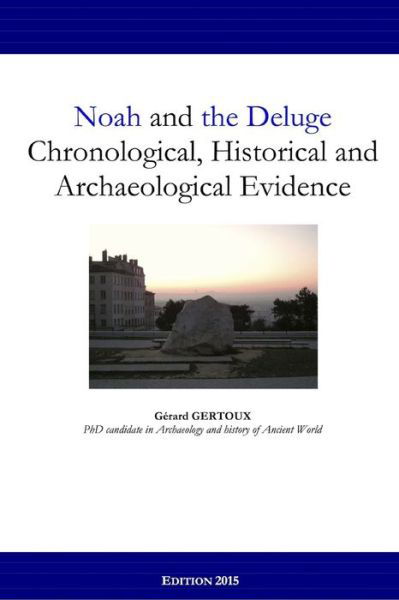 Noah and the Deluge
Chronological, Historical and Archaeological Evidence

Gérard GERTOUX
PhD candidate in Archaeology and history of Ancient World

EDITION 2015